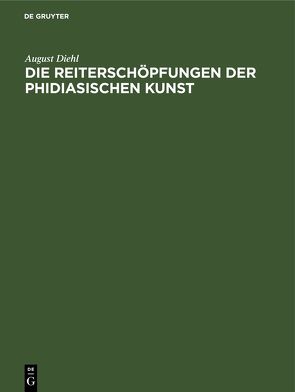 DE GRUYTER

August Diehl

DIE REITERSCHÖPFUNGEN DER PHIDIASISCHEN KUNST

DE G